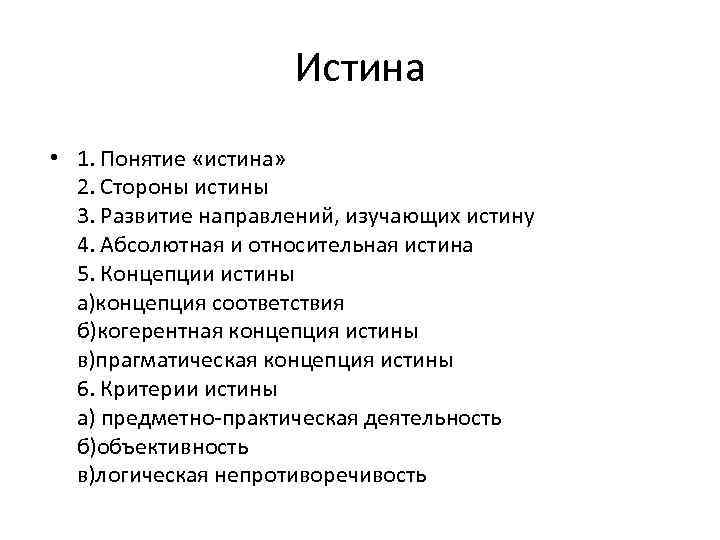 Истина

• 1. Понятие «истина»
2. Стороны истины
3. Развитие направлений, изучающих истину
4. Абсолютная и относительная истина
5. Концепции истины
а)концепция соответствия
б)когерентная концепция истины
в)прагматическая концепция истины
6. Критерии истины
а) предметно-практическая деятельность
б)объективность
в)логическая непротиворечивость